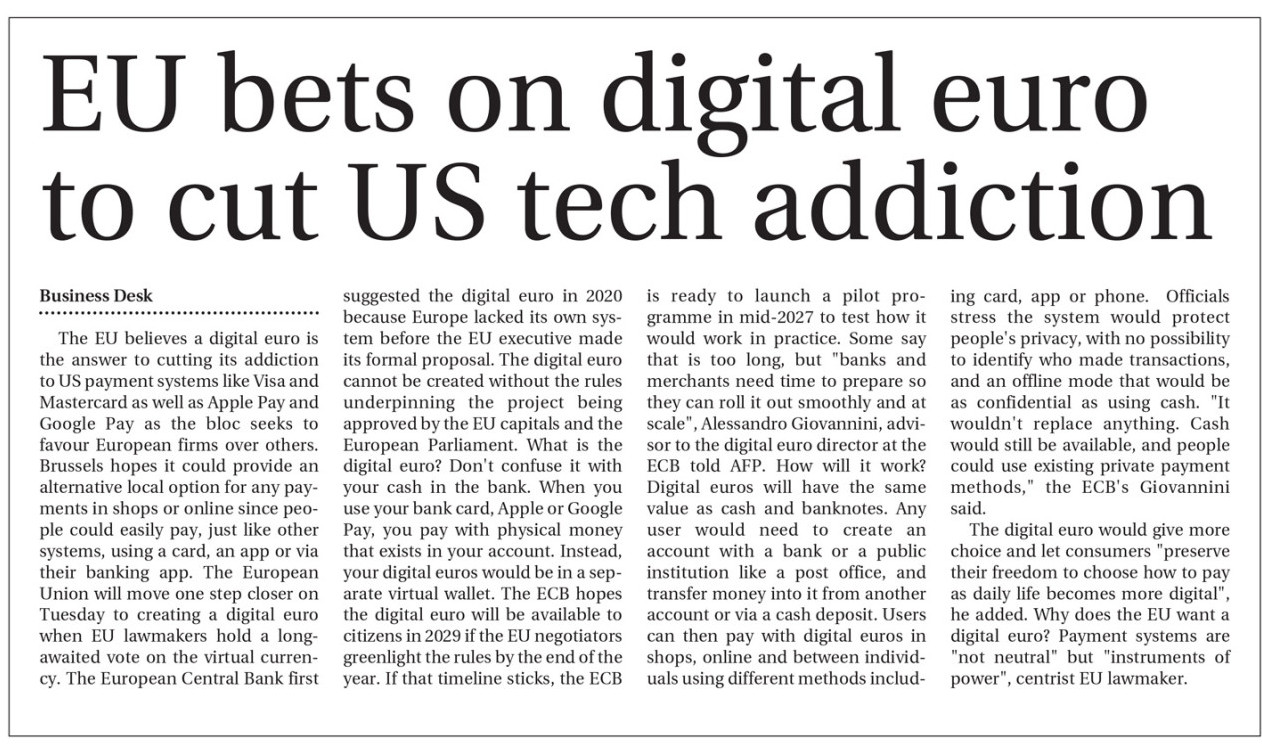 EU bets on digital euro to cut US tech addiction

Business Desk

The EU believes a digital euro is the answer to cutting its addiction to US payment systems like Visa and Mastercard as well as Apple Pay and Google Pay as the bloc seeks to favour European firms over others. Brussels hopes it could provide an alternative local option for any payments in shops or online since people could easily pay, just like other systems, using a card, an app or via their banking app. The European Union will move one step closer on Tuesday to creating a digital euro when EU lawmakers hold a long-awaited vote on the virtual currency. The European Central Bank first suggested the digital euro in 2020 because Europe lacked its own system before the EU executive made its formal proposal. The digital euro cannot be created without the rules underpinning the project being approved by the EU capitals and the European Parliament. What is the digital euro? Don't confuse it with your cash in the bank. When you use your bank card, Apple or Google Pay, you pay with physical money that exists in your account. Instead, your digital euros would be in a separate virtual wallet. The ECB hopes the digital euro will be available to citizens in 2029 if the EU negotiators greenlight the rules by the end of the year. If that timeline sticks, the ECB is ready to launch a pilot programme in mid-2027 to test how it would work in practice. Some say that is too long, but "banks and merchants need time to prepare so they can roll it out smoothly and at scale", Alessandro Giovannini, advisor to the digital euro director at the ECB told AFP. How will it work? Digital euros will have the same value as cash and banknotes. Any user would need to create an account with a bank or a public institution like a post office, and transfer money into it from another account or via a cash deposit. Users can then pay with digital euros in shops, online and between individuals using different methods including card, app or phone. Officials stress the system would protect people's privacy, with no possibility to identify who made transactions, and an offline mode that would be as confidential as using cash. "It wouldn't replace anything. Cash would still be available, and people could use existing private payment methods," the ECB's Giovannini said.

The digital euro would give more choice and let consumers "preserve their freedom to choose how to pay as daily life becomes more digital", he added. Why does the EU want a digital euro? Payment systems are "not neutral" but "instruments of power", centrist EU lawmaker.